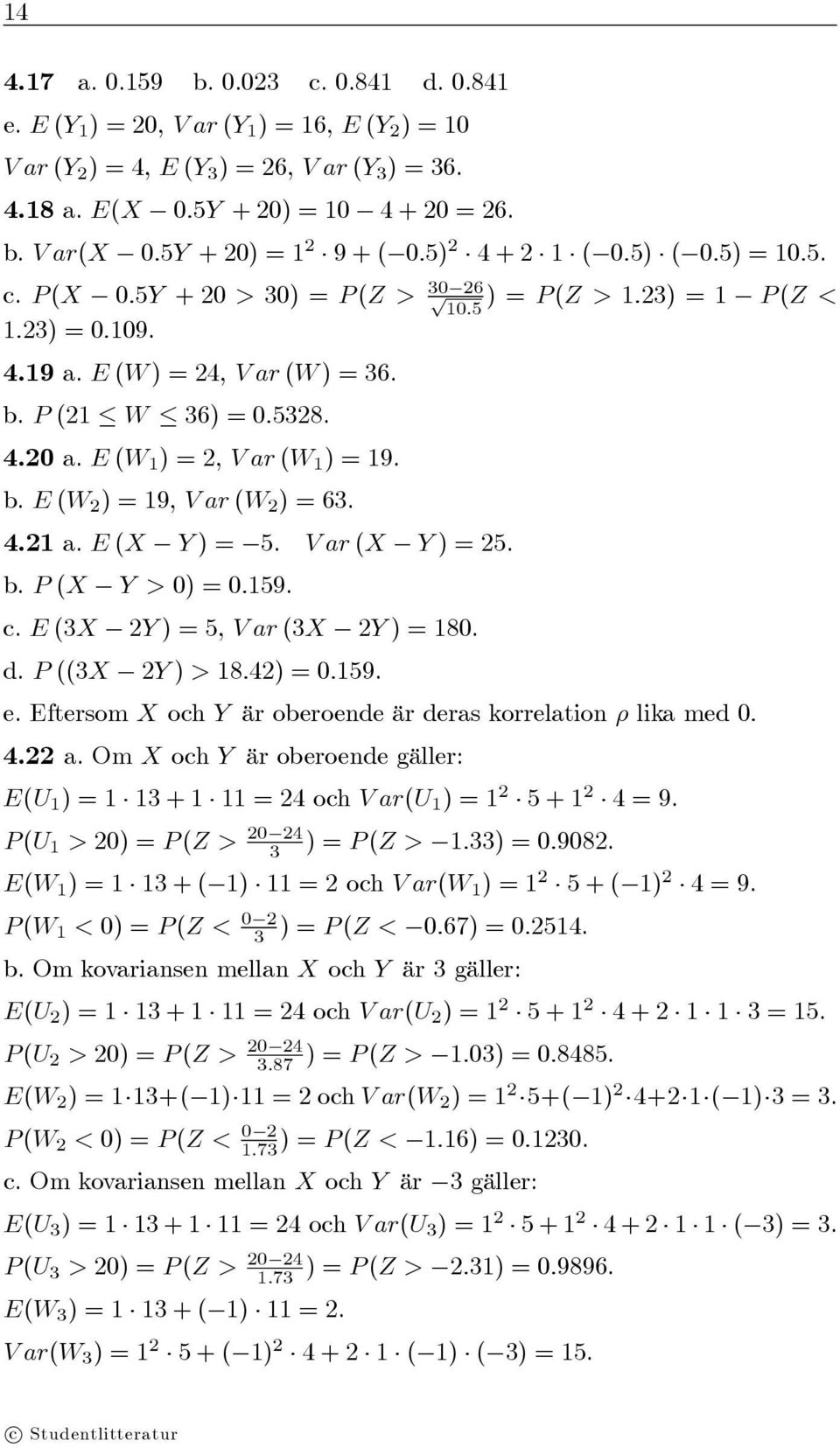 14

**4.17** a. 0.159 b. 0.023 c. 0.841 d. 0.841
e. $E(Y_1) = 20$, $Var(Y_1) = 16$, $E(Y_2) = 10$
$Var(Y_2) = 4$, $E(Y_3) = 26$, $Var(Y_3) = 36$.

**4.18** a. $E(X - 0.5Y + 20) = 10 - 4 + 20 = 26$.
b. $Var(X - 0.5Y + 20) = 1^2 \cdot 9 + (-0.5)^2 \cdot 4 + 2 \cdot 1 \cdot (-0.5) \cdot (-0.5) = 10.5$.
c. $P(X - 0.5Y + 20 > 30) = P(Z > \frac{30-26}{\sqrt{10.5}}) = P(Z > 1.23) = 1 - P(Z < 1.23) = 0.109$.

**4.19** a. $E(W) = 24$, $Var(W) = 36$.
b. $P(21 \leq W \leq 36) = 0.5328$.

**4.20** a. $E(W_1) = 2$, $Var(W_1) = 19$.
b. $E(W_2) = 19$, $Var(W_2) = 63$.

**4.21** a. $E(X - Y) = -5$. $Var(X - Y) = 25$.
b. $P(X - Y > 0) = 0.159$.
c. $E(3X - 2Y) = 5$, $Var(3X - 2Y) = 180$.
d. $P((3X - 2Y) > 18.42) = 0.159$.
e. Eftersom $X$ och $Y$ är oberoende är deras korrelation $\rho$ lika med 0.

**4.22** a. Om $X$ och $Y$ är oberoende gäller:
$E(U_1) = 1 \cdot 13 + 1 \cdot 11 = 24$ och $Var(U_1) = 1^2 \cdot 5 + 1^2 \cdot 4 = 9$.
$P(U_1 > 20) = P(Z > \frac{20-24}{3}) = P(Z > -1.33) = 0.9082$.
$E(W_1) = 1 \cdot 13 + (-1) \cdot 11 = 2$ och $Var(W_1) = 1^2 \cdot 5 + (-1)^2 \cdot 4 = 9$.
$P(W_1 < 0) = P(Z < \frac{0-2}{3}) = P(Z < -0.67) = 0.2514$.
b. Om kovariansen mellan $X$ och $Y$ är 3 gäller:
$E(U_2) = 1 \cdot 13 + 1 \cdot 11 = 24$ och $Var(U_2) = 1^2 \cdot 5 + 1^2 \cdot 4 + 2 \cdot 1 \cdot 1 \cdot 3 = 15$.
$P(U_2 > 20) = P(Z > \frac{20-24}{3.87}) = P(Z > -1.03) = 0.8485$.
$E(W_2) = 1 \cdot 13 + (-1) \cdot 11 = 2$ och $Var(W_2) = 1^2 \cdot 5 + (-1)^2 \cdot 4 + 2 \cdot 1 \cdot (-1) \cdot 3 = 3$.
$P(W_2 < 0) = P(Z < \frac{0-2}{1.73}) = P(Z < -1.16) = 0.1230$.
c. Om kovariansen mellan $X$ och $Y$ är $-3$ gäller:
$E(U_3) = 1 \cdot 13 + 1 \cdot 11 = 24$ och $Var(U_3) = 1^2 \cdot 5 + 1^2 \cdot 4 + 2 \cdot 1 \cdot 1 \cdot (-3) = 3$.
$P(U_3 > 20) = P(Z > \frac{20-24}{1.73}) = P(Z > -2.31) = 0.9896$.
$E(W_3) = 1 \cdot 13 + (-1) \cdot 11 = 2$.
$Var(W_3) = 1^2 \cdot 5 + (-1)^2 \cdot 4 + 2 \cdot 1 \cdot (-1) \cdot (-3) = 15$.

© Studentlitteratur